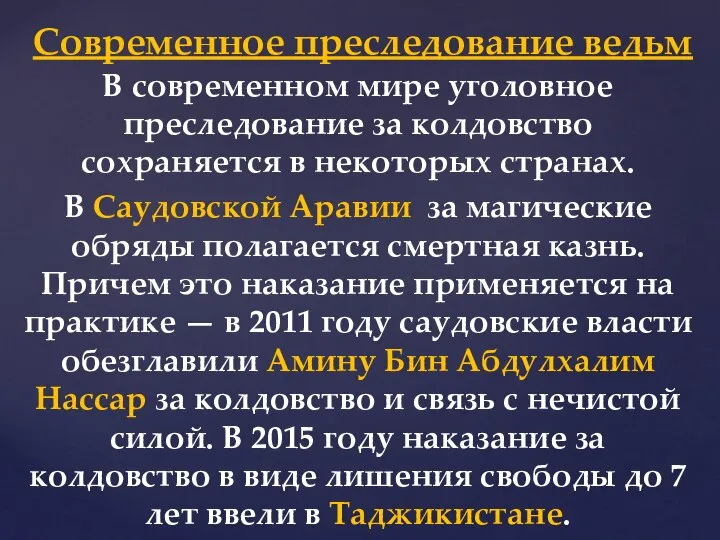 Современное преследование ведьм

В современном мире уголовное преследование за колдовство сохраняется в некоторых странах.

В Саудовской Аравии за магические обряды полагается смертная казнь. Причем это наказание применяется на практике — в 2011 году саудовские власти обезглавили Амину Бин Абдулхалим Нассар за колдовство и связь с нечистой силой. В 2015 году наказание за колдовство в виде лишения свободы до 7 лет ввели в Таджикистане.